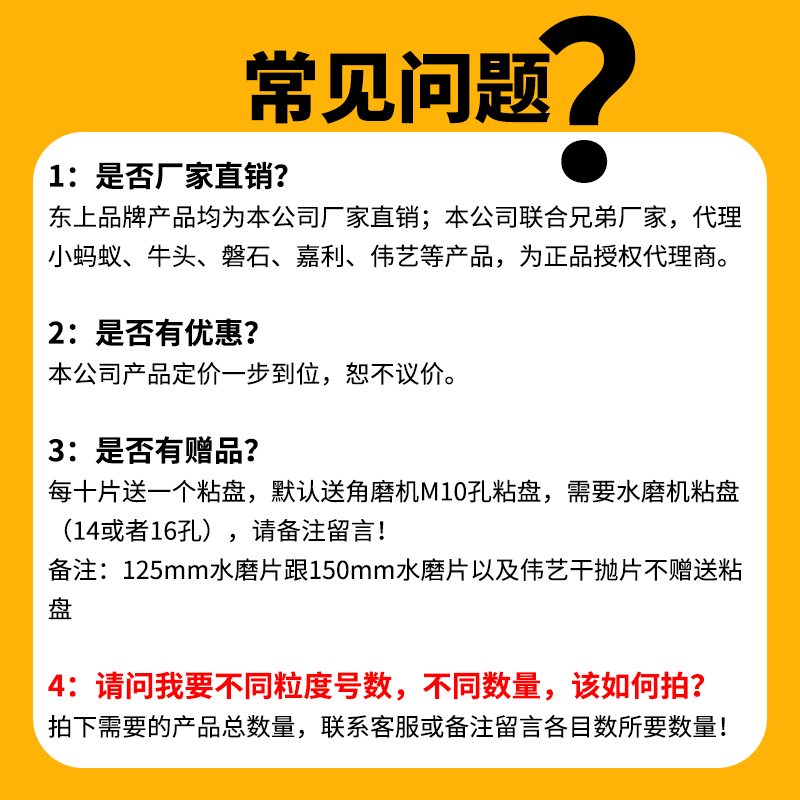 常见问题?

1：是否厂家直销?
东上品牌产品均为本公司厂家直销；本公司联合兄弟厂家，代理小蚂蚁、牛头、磐石、嘉利、伟艺等产品，为正品授权代理商。

2：是否有优惠?
本公司产品定价一步到位，恕不议价。

3：是否有赠品?
每十片送一个粘盘，默认送角磨机M10孔粘盘，需要水磨机粘盘（14或者16孔），请备注留言！
备注：125mm水磨片跟150mm水磨片以及伟艺干抛片不赠送粘盘

4：请问我要不同粒度号数，不同数量，该如何拍?
拍下需要的产品总数量，联系客服或备注留言各目数所要数量！